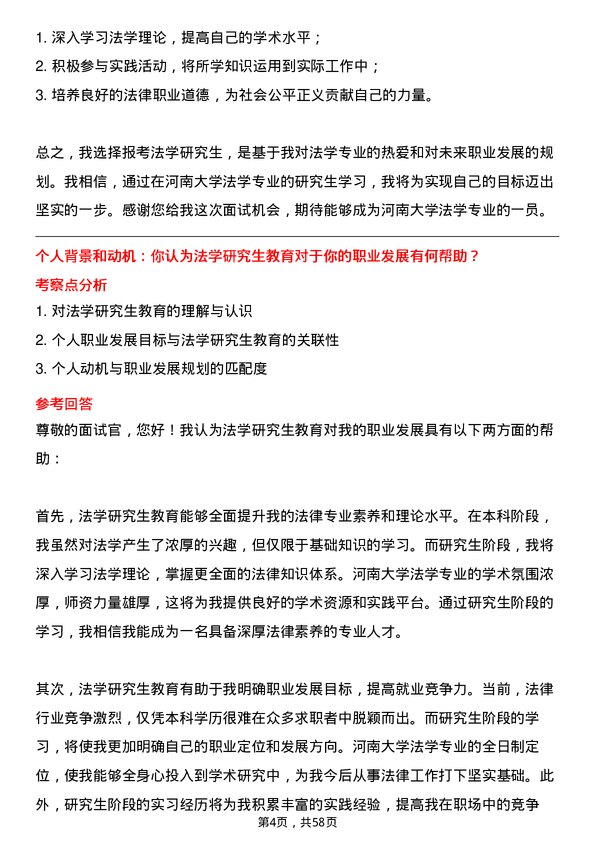 1. 深入学习法学理论，提高自己的学术水平；
2. 积极参与实践活动，将所学知识运用到实际工作中；
3. 培养良好的法律职业道德，为社会公平正义贡献自己的力量。

总之，我选择报考法学研究生，是基于我对法学专业的热爱和对未来职业发展的规划。我相信，通过在河南大学法学专业的研究生学习，我将为实现自己的目标迈出坚实的一步。感谢您给我这次面试机会，期待能够成为河南大学法学专业的一员。

个人背景和动机：你认为法学研究生教育对于你的职业发展有何帮助？

考察点分析

1. 对法学研究生教育的理解与认识
2. 个人职业发展目标与法学研究生教育的关联性
3. 个人动机与职业发展规划的匹配度

参考回答

尊敬的面试官，您好！我认为法学研究生教育对我的职业发展具有以下两方面的帮助：

首先，法学研究生教育能够全面提升我的法律专业素养和理论水平。在本科阶段，我虽然对法学产生了浓厚的兴趣，但仅限于基础知识的学习。而研究生阶段，我将深入学习法学理论，掌握更全面的法律知识体系。河南大学法学专业的学术氛围浓厚，师资力量雄厚，这将为我提供良好的学术资源和实践平台。通过研究生阶段的学习，我相信我能成为一名具备深厚法律素养的专业人才。

其次，法学研究生教育有助于我明确职业发展目标，提高就业竞争力。当前，法律行业竞争激烈，仅凭本科学历很难在众多求职者中脱颖而出。而研究生阶段的学习，将使我更加明确自己的职业定位和发展方向。河南大学法学专业的全日制定位，使我能够全身心投入到学术研究中，为我今后从事法律工作打下坚实基础。此外，研究生阶段的实习经历将为我积累丰富的实践经验，提高我在职场中的竞争

第4页，共58页